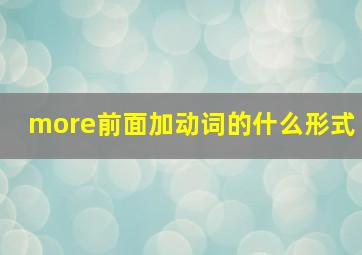 more前面加动词的什么形式